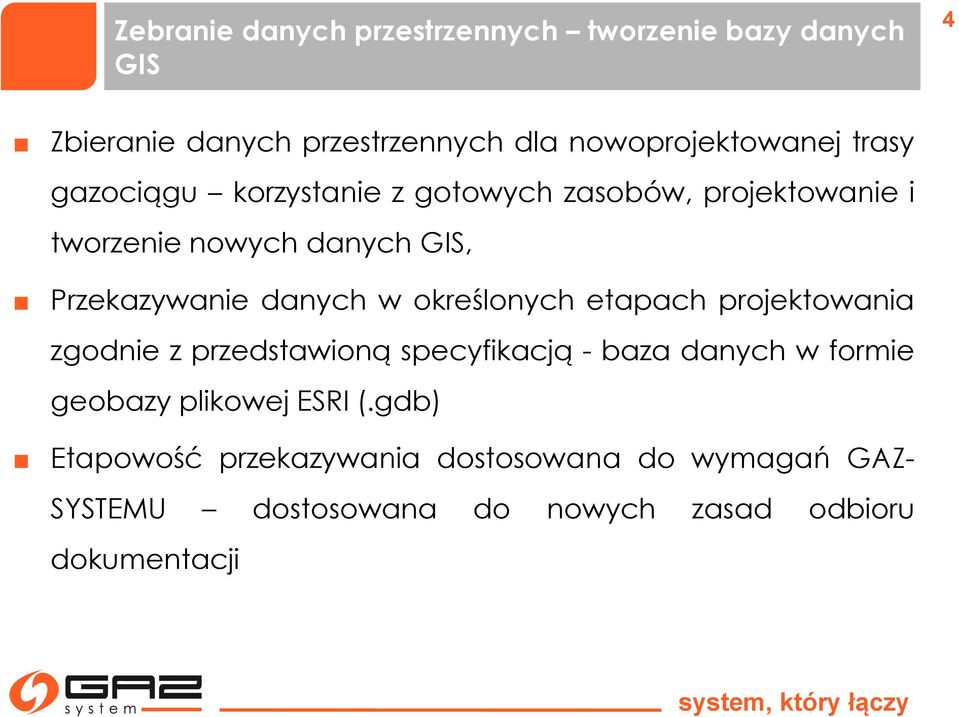 Zebranie danych przestrzennych – tworzenie bazy danych GIS

4

■ Zbieranie danych przestrzennych dla nowoprojektowanej trasy gazociągu – korzystanie z gotowych zasobów, projektowanie i tworzenie nowych danych GIS,

■ Przekazywanie danych w określonych etapach projektowania zgodnie z przedstawioną specyfikacją - baza danych w formie geobazy plikowej ESRI (.gdb)

■ Etapowość przekazywania dostosowana do wymagań GAZ-SYSTEMU – dostosowana do nowych zasad odbioru dokumentacji

GAZ system

system, który łączy